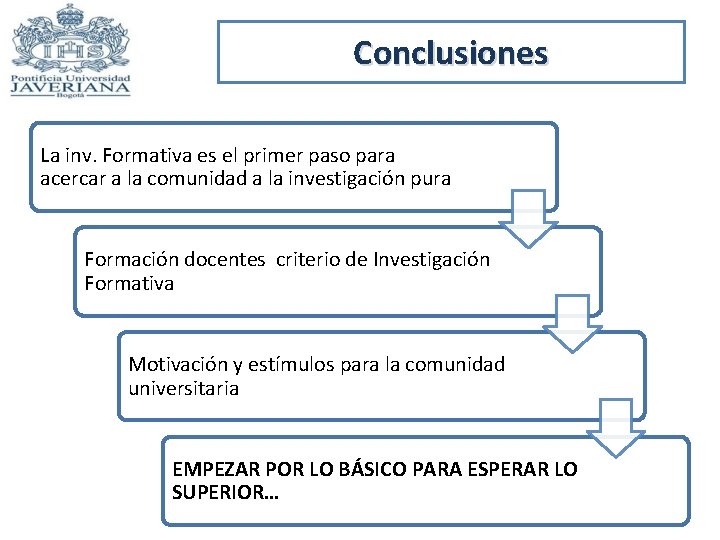 IHS
Pontificia Universidad
JAVERIANA
Bogotá

Conclusiones

La inv. Formativa es el primer paso para acercar a la comunidad a la investigación pura

Formación docentes  criterio de Investigación Formativa

Motivación y estímulos para la comunidad universitaria

EMPEZAR POR LO BÁSICO PARA ESPERAR LO SUPERIOR…